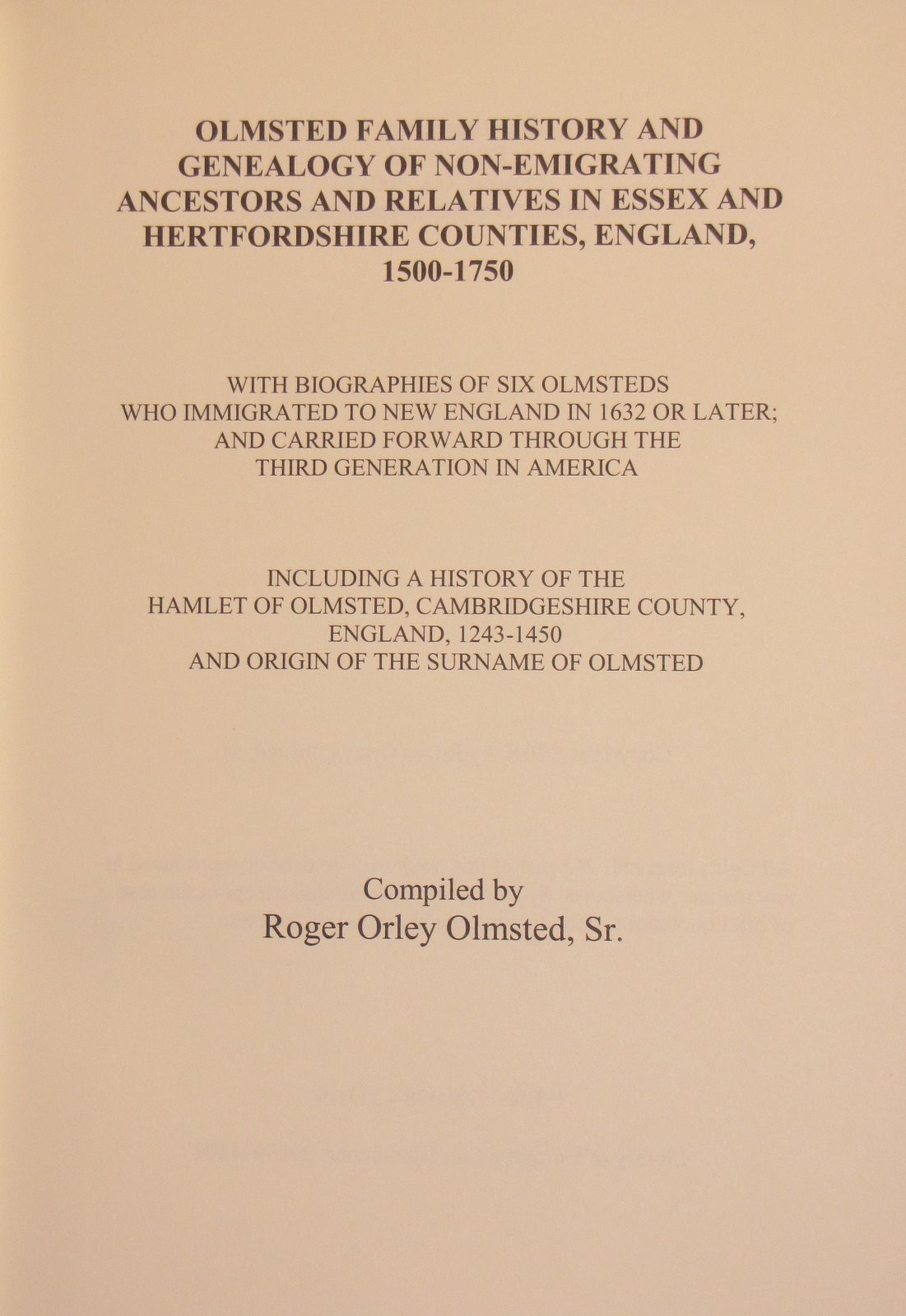 OLMSTED FAMILY HISTORY AND GENEALOGY OF NON-EMIGRATING ANCESTORS AND RELATIVES IN ESSEX AND HERTFORDSHIRE COUNTIES, ENGLAND, 1500-1750

WITH BIOGRAPHIES OF SIX OLMSTEDS WHO IMMIGRATED TO NEW ENGLAND IN 1632 OR LATER; AND CARRIED FORWARD THROUGH THE THIRD GENERATION IN AMERICA

INCLUDING A HISTORY OF THE HAMLET OF OLMSTED, CAMBRIDGESHIRE COUNTY, ENGLAND, 1243-1450 AND ORIGIN OF THE SURNAME OF OLMSTED

Compiled by
Roger Orley Olmsted, Sr.